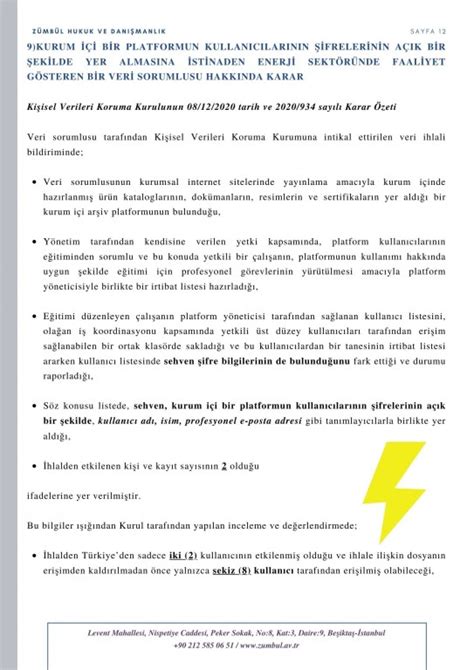 ZÜMBÜL HUKUK VE DANIŞMANLIK SAYFA 12

9)KURUM İÇİ BİR PLATFORMUN KULLANICILARININ ŞİFRELERİNİN AÇIK BİR ŞEKİLDE YER ALMASINA İSTİNADEN ENERJİ SEKTÖRÜNDE FAALİYET GÖSTEREN BİR VERİ SORUMLUSU HAKKINDA KARAR

Kişisel Verileri Koruma Kurulunun 08/12/2020 tarih ve 2020/934 sayılı Karar Özeti

Veri sorumlusu tarafından Kişisel Verileri Koruma Kurumuna intikal ettirilen veri ihlali bildiriminde;

• Veri sorumlusunun kurumsal internet sitelerinde yayınlama amacıyla kurum içinde hazırlanmış ürün kataloglarının, dokümanların, resimlerin ve sertifikaların yer aldığı bir kurum içi arşiv platformunun bulunduğu,

• Yönetim tarafından kendisine verilen yetki kapsamında, platform kullanıcılarının eğitiminden sorumlu ve bu konuda yetkili bir çalışanın, platformunun kullanımı hakkında uygun şekilde eğitimi için profesyonel görevlerinin yürütülmesi amacıyla platform yöneticisiyle birlikte bir irtibat listesi hazırladığı,

• Eğitimi düzenleyen çalışanın platform yöneticisi tarafından sağlanan kullanıcı listesini, olağan iş koordinasyonu kapsamında yetkili üst düzey kullanıcıları tarafından erişim sağlanabilen bir ortak klasörde sakladığı ve bu kullanıcılardan bir tanesinin irtibat listesi ararken kullanıcı listesinde sehven şifre bilgilerinin de bulunduğunu fark ettiği ve durumu raporladığı,

• Söz konusu listede, sehven, kurum içi bir platformun kullanıcılarının şifrelerinin açık bir şekilde, kullanıcı adı, isim, profesyonel e-posta adresi gibi tanımlayıcılarla birlikte yer aldığı,

• İhlalden etkilenen kişi ve kayıt sayısının 2 olduğu

ifadelerine yer verilmiştir.

Bu bilgiler ışığından Kurul tarafından yapılan inceleme ve değerlendirmede;

• İhlalden Türkiye'den sadece iki (2) kullanıcının etkilenmiş olduğu ve ihlale ilişkin dosyanın erişimden kaldırılmadan önce yalnızca sekiz (8) kullanıcı tarafından erişilmiş olabileceği,

Levent Mahallesi, Nispetiye Caddesi, Peker Sokak, No:8, Kat:3, Daire:9, Beşiktaş-İstanbul
+90 212 585 06 51 / www.zumbul.av.tr